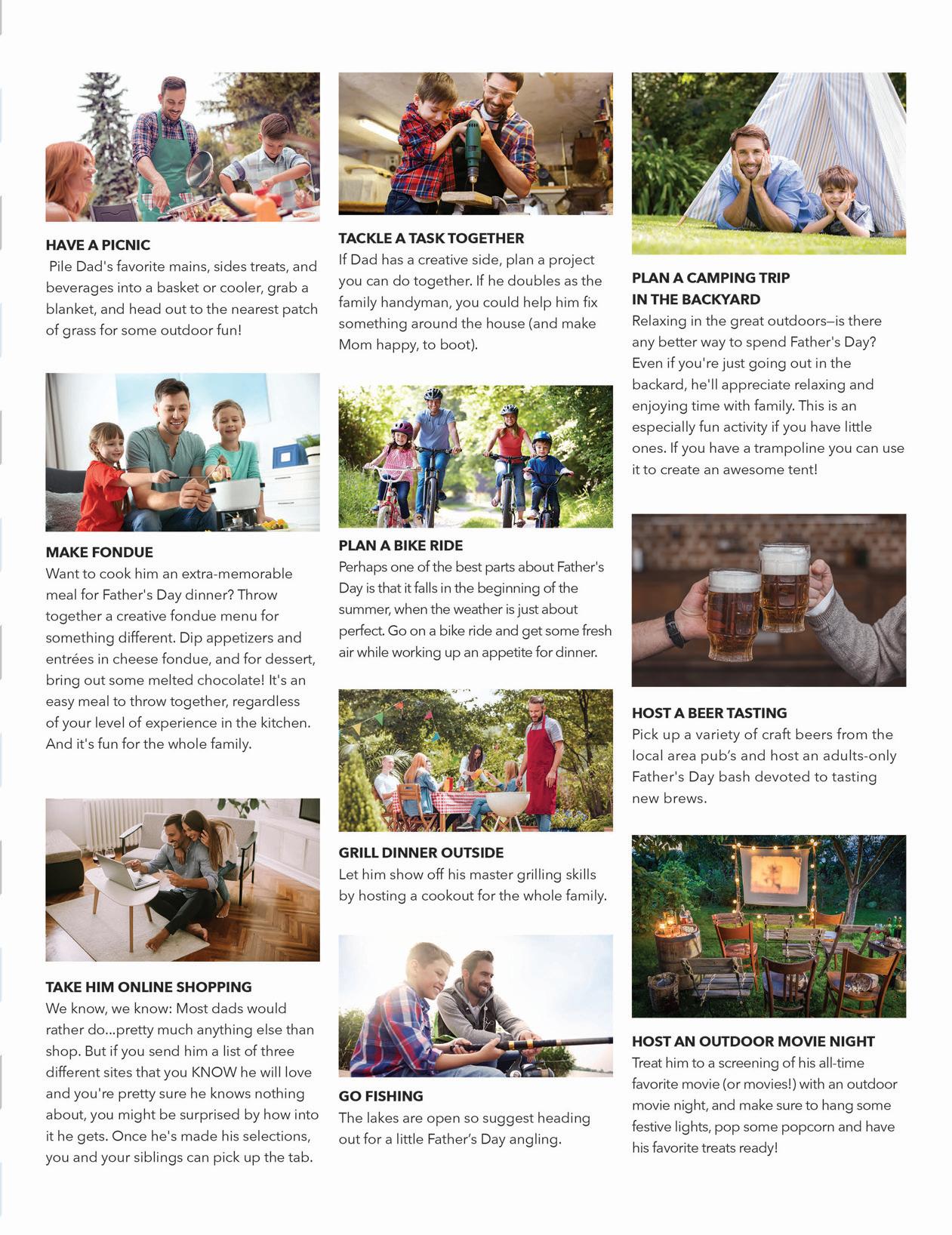 HAVE A PICNIC
Pile Dad's favorite mains, sides treats, and beverages into a basket or cooler, grab a blanket, and head out to the nearest patch of grass for some outdoor fun!

MAKE FONDUE
Want to cook him an extra-memorable meal for Father's Day dinner? Throw together a creative fondue menu for something different. Dip appetizers and entrées in cheese fondue, and for dessert, bring out some melted chocolate! It's an easy meal to throw together, regardless of your level of experience in the kitchen. And it's fun for the whole family.

TAKE HIM ONLINE SHOPPING
We know, we know: Most dads would rather do...pretty much anything else than shop. But if you send him a list of three different sites that you KNOW he will love and you're pretty sure he knows nothing about, you might be surprised by how into it he gets. Once he's made his selections, you and your siblings can pick up the tab.

TACKLE A TASK TOGETHER
If Dad has a creative side, plan a project you can do together. If he doubles as the family handyman, you could help him fix something around the house (and make Mom happy, to boot).

PLAN A BIKE RIDE
Perhaps one of the best parts about Father's Day is that it falls in the beginning of the summer, when the weather is just about perfect. Go on a bike ride and get some fresh air while working up an appetite for dinner.

GRILL DINNER OUTSIDE
Let him show off his master grilling skills by hosting a cookout for the whole family.

GO FISHING
The lakes are open so suggest heading out for a little Father's Day angling.

PLAN A CAMPING TRIP IN THE BACKYARD
Relaxing in the great outdoors—is there any better way to spend Father's Day? Even if you're just going out in the backard, he'll appreciate relaxing and enjoying time with family. This is an especially fun activity if you have little ones. If you have a trampoline you can use it to create an awesome tent!

HOST A BEER TASTING
Pick up a variety of craft beers from the local area pub's and host an adults-only Father's Day bash devoted to tasting new brews.

HOST AN OUTDOOR MOVIE NIGHT
Treat him to a screening of his all-time favorite movie (or movies!) with an outdoor movie night, and make sure to hang some festive lights, pop some popcorn and have his favorite treats ready!